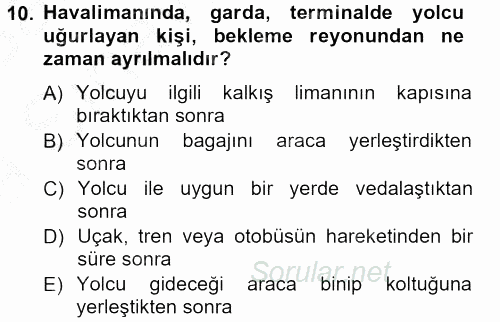 10. Havalimanında, garda, terminalde yolcu uğurlayan kişi, bekleme reyonundan ne zaman ayrılmalıdır?

A) Yolcuyu ilgili kalkış limanının kapısına bıraktıktan sonra
B) Yolcunun bagajını araca yerleştirdikten sonra
C) Yolcu ile uygun bir yerde vedalaştıktan sonra
D) Uçak, tren veya otobüsün hareketinden bir süre sonra
E) Yolcu gideceği araca binip koltuğuna yerleştikten sonra

Sorular.net